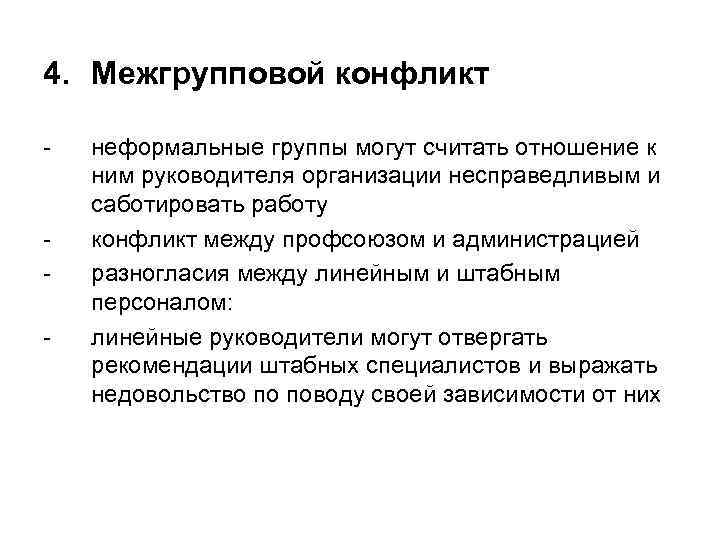 4. Межгрупповой конфликт

- неформальные группы могут считать отношение к ним руководителя организации несправедливым и саботировать работу

- конфликт между профсоюзом и администрацией

- разногласия между линейным и штабным персоналом:

- линейные руководители могут отвергать рекомендации штабных специалистов и выражать недовольство по поводу своей зависимости от них